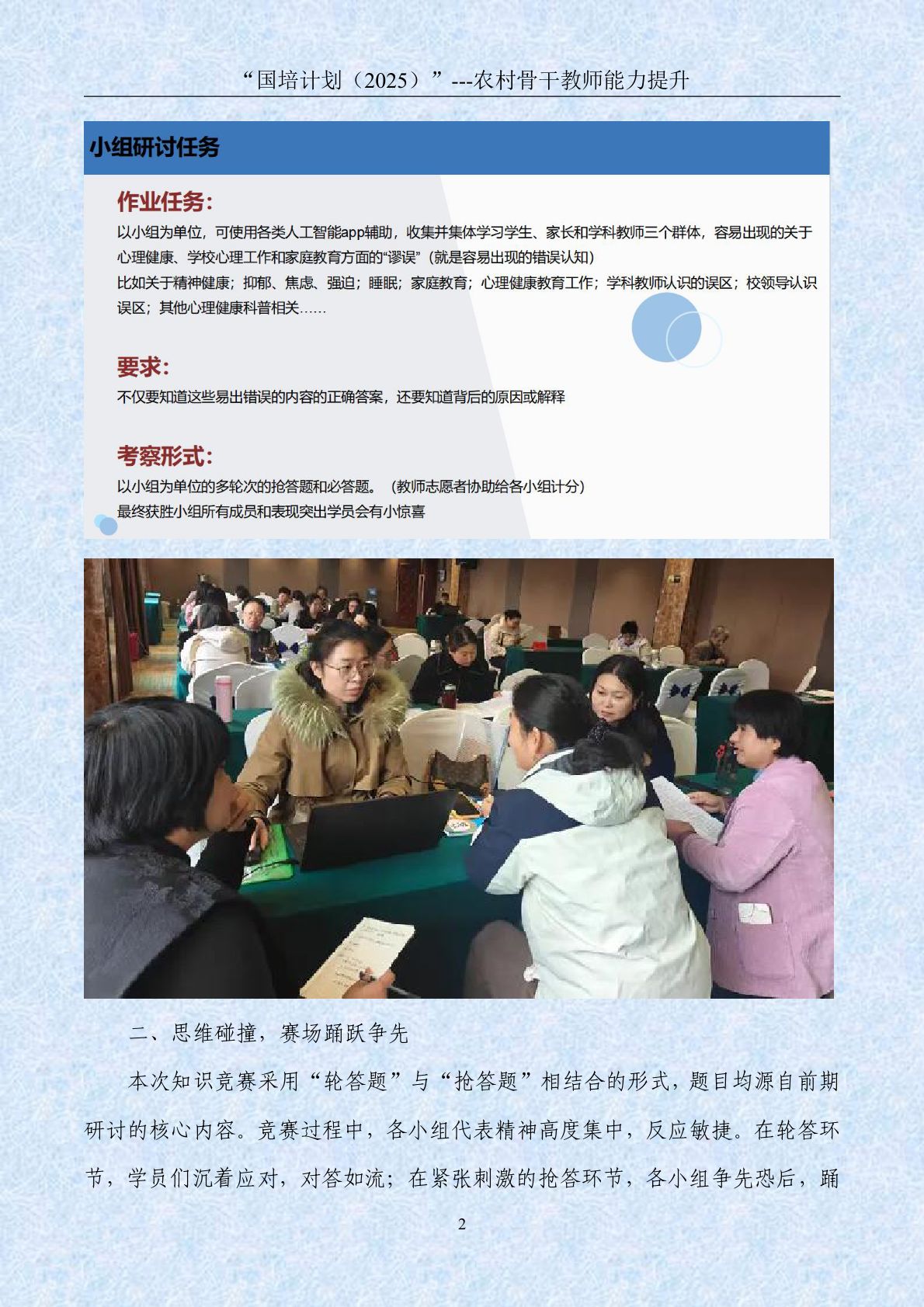 “国培计划（2025）”---农村骨干教师能力提升

小组研讨任务

作业任务:

以小组为单位，可使用各类人工智能app辅助，收集并集体学习学生、家长和学科教师三个群体，容易出现的关于心理健康、学校心理工作和家庭教育方面的“谬误”（就是容易出现的错误认知）

比如关于精神健康；抑郁、焦虑、强迫；睡眠；家庭教育；心理健康教育工作；学科教师认识的误区；校领导认识误区；其他心理健康科普相关……

要求:

不仅要知道这些易出错误的内容的正确答案，还要知道背后的原因或解释

考察形式:

以小组为单位的多轮次的抢答题和必答题。（教师志愿者协助给各小组计分）

最终获胜小组所有成员和表现突出学员会有小惊喜

二、思维碰撞，赛场踊跃争先

本次知识竞赛采用“轮答题”与“抢答题”相结合的形式，题目均源自前期研讨的核心内容。竞赛过程中，各小组代表精神高度集中，反应敏捷。在轮答环节，学员们沉着应对，对答如流；在紧张刺激的抢答环节，各小组争先恐后，踊

2